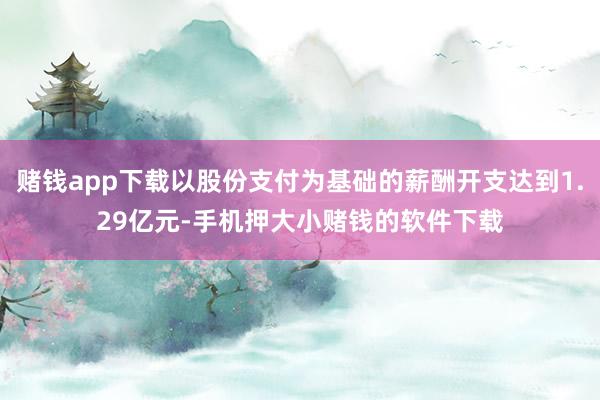 赌钱app下载以股份支付为基础的薪酬开支达到1.29亿元-手机押大小赌钱的软件下载